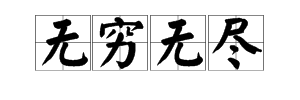 无穷无尽